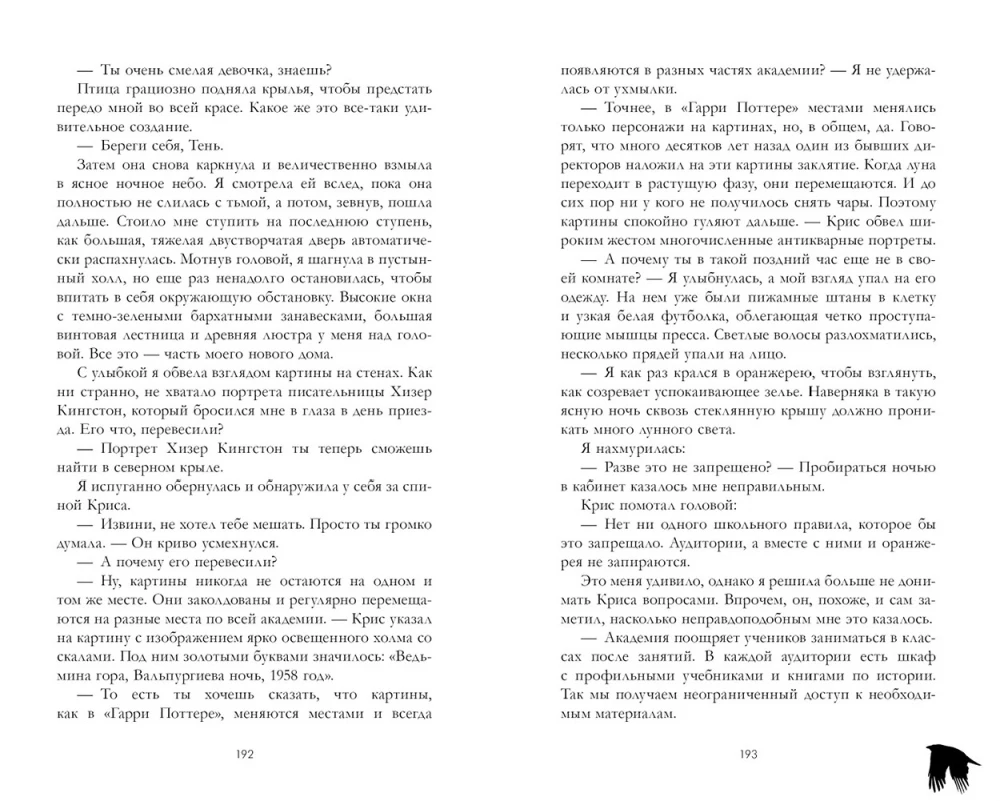 — Ты очень смелая девочка, знаешь?

Птица грациозно подняла крылья, чтобы предстать передо мной во всей красе. Какое же это все-таки удивительное создание.

— Береги себя, Тень.

Затем она снова каркнула и величественно взмыла в ясное ночное небо. Я смотрела ей вслед, пока она полностью не слилась с тьмой, а потом, зевнув, пошла дальше. Стоило мне ступить на последнюю ступень, как большая, тяжелая двустворчатая дверь автоматически распахнулась. Мотнув головой, я шагнула в пустынный холл, но еще раз ненадолго остановилась, чтобы впитать в себя окружающую обстановку. Высокие окна с темно-зелеными бархатными занавесками, большая винтовая лестница и древняя люстра у меня над головой. Все это — часть моего нового дома.

С улыбкой я обвела взглядом картины на стенах. Как ни странно, не хватало портрета писательницы Хизер Кингстон, который бросился мне в глаза в день приезда. Его что, перевесили?

— Портрет Хизер Кингстон ты теперь сможешь найти в северном крыле.

Я испуганно обернулась и обнаружила у себя за спиной Криса.

— Извини, не хотел тебе мешать. Просто ты громко думала. — Он криво усмехнулся.

— А почему его перевесили?

— Ну, картины никогда не остаются на одном и том же месте. Они заколдованы и регулярно перемещаются на разные места по всей академии. — Крис указал на картину с изображением ярко освещенного холма со скалами. Под ним золотыми буквами значилось: «Ведьмина гора, Вальпургиева ночь, 1958 год».

— То есть ты хочешь сказать, что картины, как в «Гарри Поттере», меняются местами и всегда

192

появляются в разных частях академии? — Я не удержалась от ухмылки.

— Точнее, в «Гарри Поттере» местами менялись только персонажи на картинах, но, в общем, да. Говорят, что много десятков лет назад один из бывших директоров наложил на эти картины заклятие. Когда луна переходит в растущую фазу, они перемещаются. И до сих пор ни у кого не получилось снять чары. Поэтому картины спокойно гуляют дальше. — Крис обвел широким жестом многочисленные антикварные портреты.

— А почему ты в такой поздний час еще не в своей комнате? — Я улыбнулась, а мой взгляд упал на его одежду. На нем уже были пижамные штаны в клетку и узкая белая футболка, облегающая четко проступающие мышцы пресса. Светлые волосы разлохматились, несколько прядей упали на лицо.

— Я как раз крался в оранжерею, чтобы взглянуть, как созревает успокаивающее зелье. Наверняка в такую ясную ночь сквозь стеклянную крышу должно проникать много лунного света.

Я нахмурилась:

— Разве это не запрещено? — Пробираться ночью в кабинет казалось мне неправильным.

Крис помотал головой:

— Нет ни одного школьного правила, которое бы это запрещало. Аудитории, а вместе с ними и оранжерея не запираются.

Это меня удивило, однако я решила больше не донимать Криса вопросами. Впрочем, он, похоже, и сам заметил, насколько неправдоподобным мне это казалось.

— Академия поощряет учеников заниматься в классах после занятий. В каждой аудитории есть шкаф с профильными учебниками и книгами по истории. Так мы получаем неограниченный доступ к необходимым материалам.

193